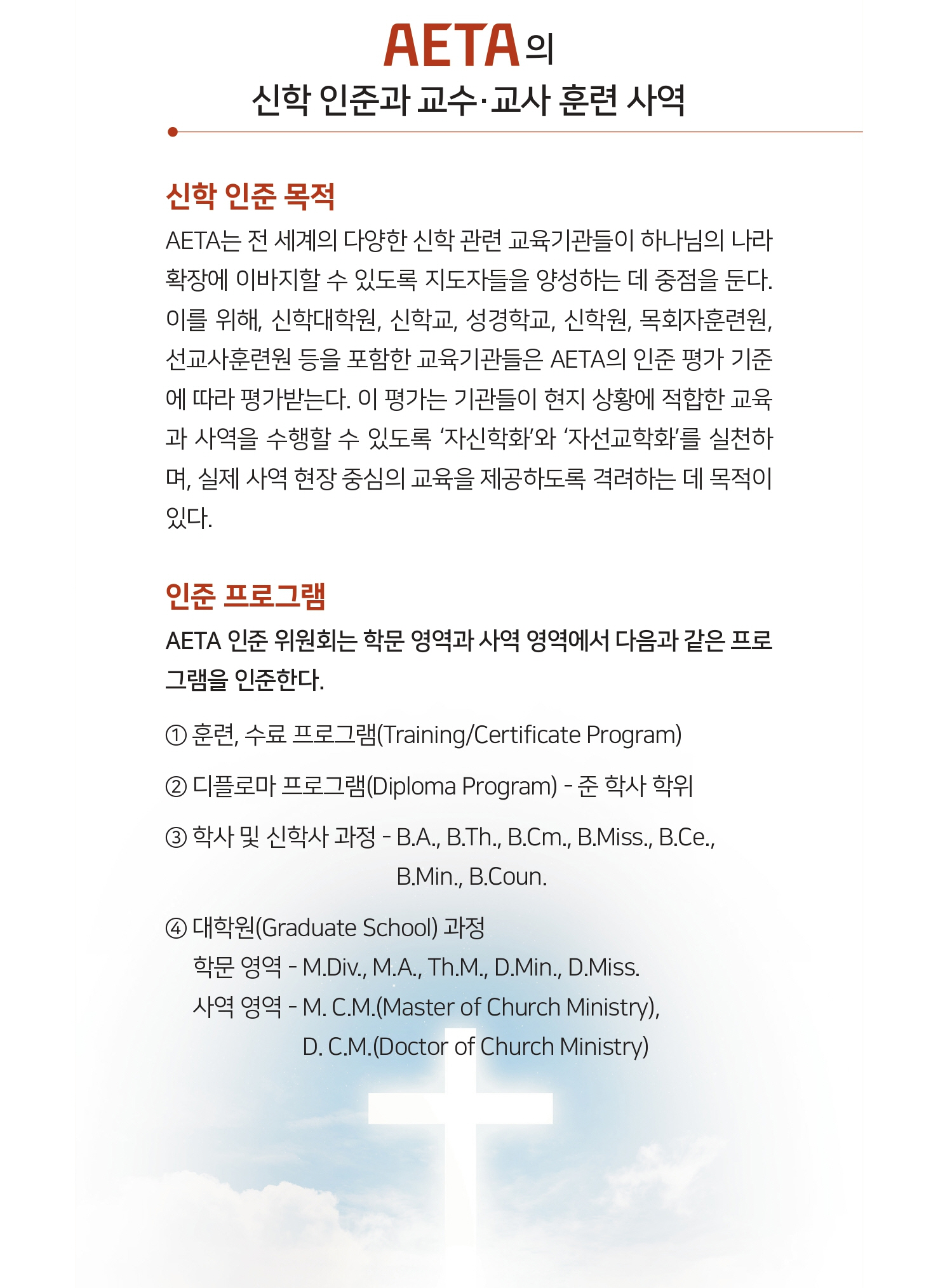 AETA의
신학 인준과 교수·교사 훈련 사역

신학 인준 목적

AETA는 전 세계의 다양한 신학 관련 교육기관들이 하나님의 나라 확장에 이바지할 수 있도록 지도자들을 양성하는 데 중점을 둔다. 이를 위해, 신학대학원, 신학교, 성경학교, 신학원, 목회자훈련원, 선교사훈련원 등을 포함한 교육기관들은 AETA의 인준 평가 기준에 따라 평가받는다. 이 평가는 기관들이 현지 상황에 적합한 교육과 사역을 수행할 수 있도록 '자신학화'와 '자선교학화'를 실천하며, 실제 사역 현장 중심의 교육을 제공하도록 격려하는 데 목적이 있다.

인준 프로그램

AETA 인준 위원회는 학문 영역과 사역 영역에서 다음과 같은 프로그램을 인준한다.

① 훈련, 수료 프로그램(Training/Certificate Program)

② 디플로마 프로그램(Diploma Program) - 준 학사 학위

③ 학사 및 신학사 과정 - B.A., B.Th., B.Cm., B.Miss., B.Ce., B.Min., B.Coun.

④ 대학원(Graduate School) 과정
학문 영역 - M.Div., M.A., Th.M., D.Min., D.Miss.
사역 영역 - M. C.M.(Master of Church Ministry), D. C.M.(Doctor of Church Ministry)